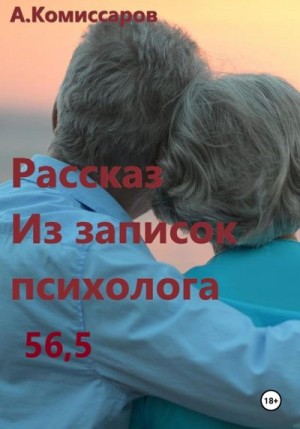 А.Комиссаров

Рассказ
Из записок
психолога
56,5

18+